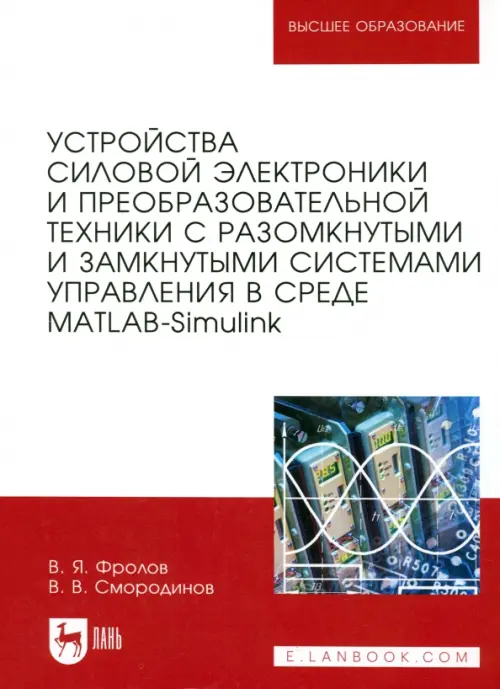 ВЫСШЕЕ ОБРАЗОВАНИЕ

УСТРОЙСТВА СИЛОВОЙ ЭЛЕКТРОНИКИ И ПРЕОБРАЗОВАТЕЛЬНОЙ ТЕХНИКИ С РАЗОМКНУТЫМИ И ЗАМКНУТЫМИ СИСТЕМАМИ УПРАВЛЕНИЯ В СРЕДЕ MATLAB-Simulink

В. Я. Фролов
В. В. Смородинов

ЛАНЬ

E.LANBOOK.COM